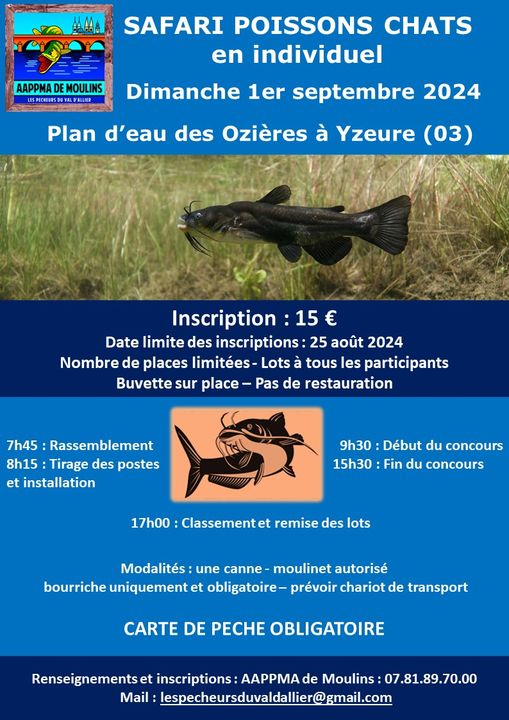 AAPPMA DE MOULINS
LES PECHEURS DU VAL D'ALLIER

SAFARI POISSONS CHATS
en individuel
Dimanche 1er septembre 2024

Plan d'eau des Ozières à Yzeure (03)

Inscription : 15 €
Date limite des inscriptions : 25 août 2024
Nombre de places limitées - Lots à tous les participants
Buvette sur place – Pas de restauration

7h45 : Rassemblement
8h15 : Tirage des postes et installation

9h30 : Début du concours
15h30 : Fin du concours

17h00 : Classement et remise des lots

Modalités : une canne - moulinet autorisé
bourriche uniquement et obligatoire – prévoir chariot de transport

CARTE DE PECHE OBLIGATOIRE

Renseignements et inscriptions : AAPPMA de Moulins : 07.81.89.70.00
Mail : lespecheursduvaldallier@gmail.com